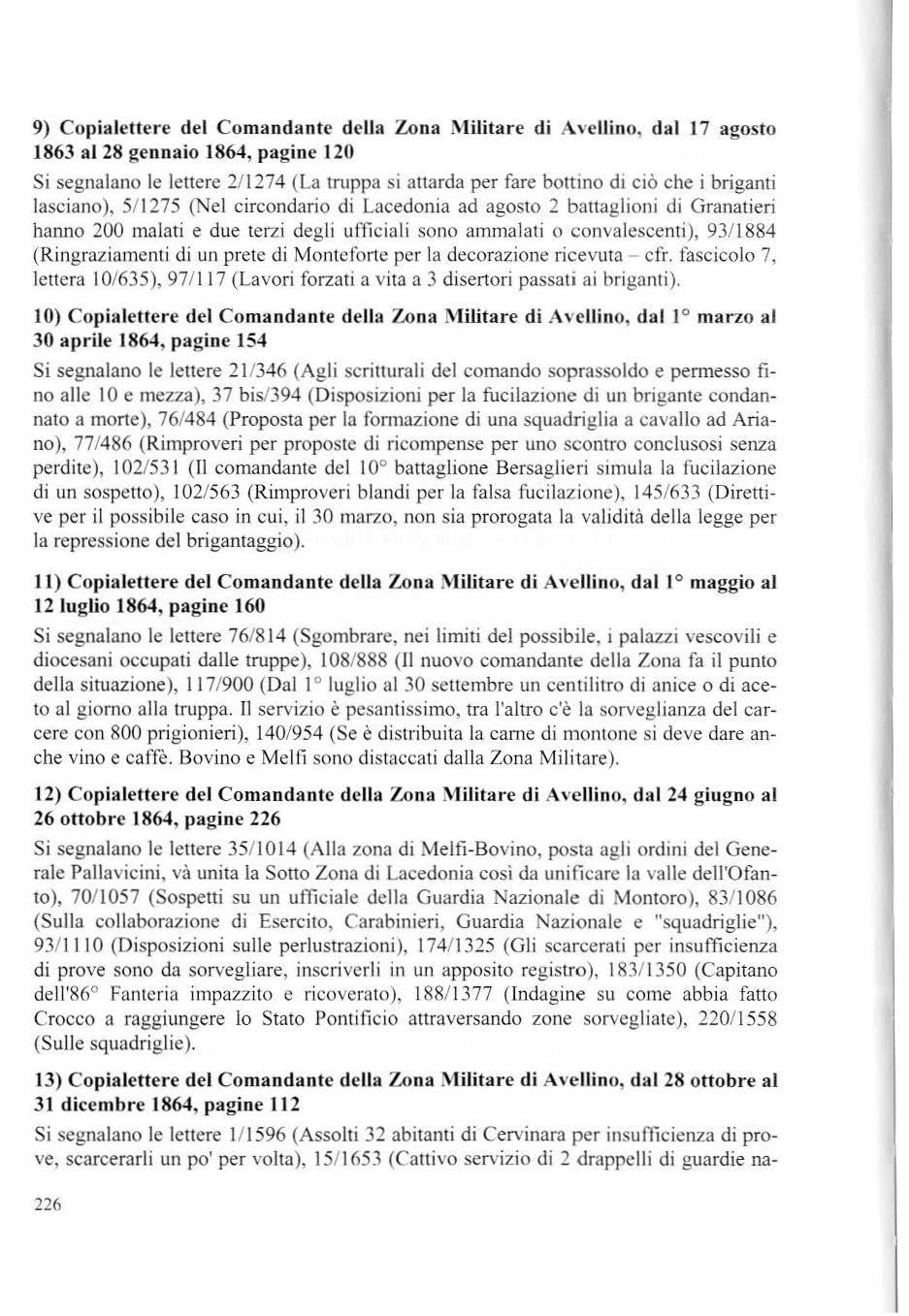 9) Copialettere del Comandante della Zona Militare di Avellino, dal 17 agosto 1863 al 28 gennaio 1864, pagine 120

Si segnalano le lettere 2/1274 (La truppa si attarda per fare bottino di ciò che i briganti lasciano), 5/1275 (Nel circondario di Lacedonia ad agosto 2 battaglioni di Granatieri hanno 200 malati e due terzi degli ufficiali sono ammalati o convalescenti), 93/1884 (Ringraziamenti di un prete di Monteforte per la decorazione ricevuta – cfr. fascicolo 7, lettera 10/635), 97/117 (Lavori forzati a vita a 3 disertori passati ai briganti).

10) Copialettere del Comandante della Zona Militare di Avellino, dal 1° marzo al 30 aprile 1864, pagine 154

Si segnalano le lettere 21/346 (Agli scritturali del comando soprassoldo e permesso fino alle 10 e mezza), 37 bis/394 (Disposizioni per la fucilazione di un brigante condannato a morte), 76/484 (Proposta per la formazione di una squadriglia a cavallo ad Ariano), 77/486 (Rimproveri per proposte di ricompense per uno scontro conclusosi senza perdite), 102/531 (Il comandante del 10° battaglione Bersaglieri simula la fucilazione di un sospetto), 102/563 (Rimproveri blandi per la falsa fucilazione), 145/633 (Direttive per il possibile caso in cui, il 30 marzo, non sia prorogata la validità della legge per la repressione del brigantaggio).

11) Copialettere del Comandante della Zona Militare di Avellino, dal 1° maggio al 12 luglio 1864, pagine 160

Si segnalano le lettere 76/814 (Sgombrare, nei limiti del possibile, i palazzi vescovili e diocesani occupati dalle truppe), 108/888 (Il nuovo comandante della Zona fa il punto della situazione), 117/900 (Dal 1° luglio al 30 settembre un centilitro di anice o di aceto al giorno alla truppa. Il servizio è pesantissimo, tra l'altro c'è la sorveglianza del carcere con 800 prigionieri), 140/954 (Se è distribuita la carne di montone si deve dare anche vino e caffè. Bovino e Melfi sono distaccati dalla Zona Militare).

12) Copialettere del Comandante della Zona Militare di Avellino, dal 24 giugno al 26 ottobre 1864, pagine 226

Si segnalano le lettere 35/1014 (Alla zona di Melfi-Bovino, posta agli ordini del Generale Pallavicini, và unita la Sotto Zona di Lacedonia così da unificare la valle dell'Ofanto), 70/1057 (Sospetti su un ufficiale della Guardia Nazionale di Montoro), 83/1086 (Sulla collaborazione di Esercito, Carabinieri, Guardia Nazionale e "squadriglie"), 93/1110 (Disposizioni sulle perlustrazioni), 174/1325 (Gli scarcerati per insufficienza di prove sono da sorvegliare, inscriverli in un apposito registro), 183/1350 (Capitano dell'86° Fanteria impazzito e ricoverato), 188/1377 (Indagine su come abbia fatto Crocco a raggiungere lo Stato Pontificio attraversando zone sorvegliate), 220/1558 (Sulle squadriglie).

13) Copialettere del Comandante della Zona Militare di Avellino, dal 28 ottobre al 31 dicembre 1864, pagine 112

Si segnalano le lettere 1/1596 (Assolti 32 abitanti di Cervinara per insufficienza di prove, scarcerarli un po' per volta), 15/1653 (Cattivo servizio di 2 drappelli di guardie na-

226